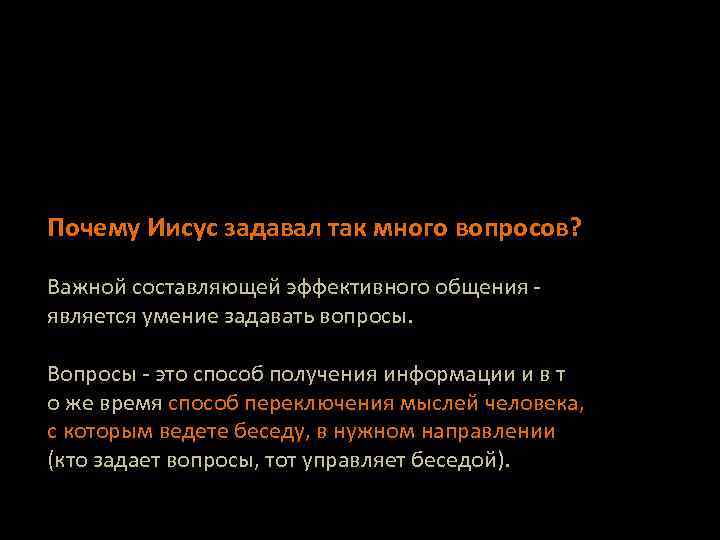 Почему Иисус задавал так много вопросов?

Важной составляющей эффективного общения - является умение задавать вопросы.

Вопросы - это способ получения информации и в т о же время способ переключения мыслей человека, с которым ведете беседу, в нужном направлении (кто задает вопросы, тот управляет беседой).